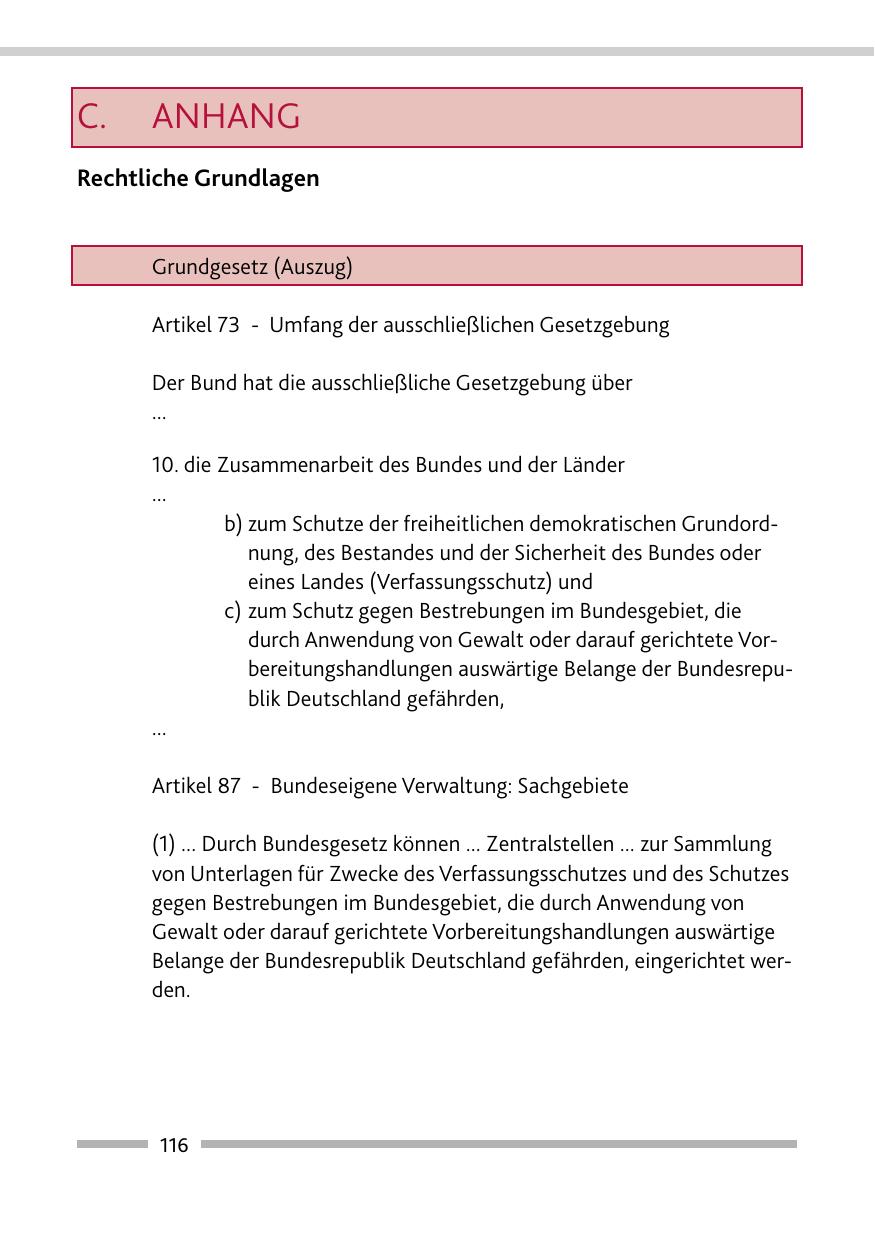 C. ANHANG

Rechtliche Grundlagen

Grundgesetz (Auszug)

Artikel 73 - Umfang der ausschließlichen Gesetzgebung

Der Bund hat die ausschließliche Gesetzgebung über
...

10. die Zusammenarbeit des Bundes und der Länder
...
b) zum Schutze der freiheitlichen demokratischen Grundordnung, des Bestandes und der Sicherheit des Bundes oder eines Landes (Verfassungsschutz) und
c) zum Schutz gegen Bestrebungen im Bundesgebiet, die durch Anwendung von Gewalt oder darauf gerichtete Vorbereitungshandlungen auswärtige Belange der Bundesrepublik Deutschland gefährden,
...

Artikel 87 - Bundeseigene Verwaltung: Sachgebiete

(1) ... Durch Bundesgesetz können ... Zentralstellen ... zur Sammlung von Unterlagen für Zwecke des Verfassungsschutzes und des Schutzes gegen Bestrebungen im Bundesgebiet, die durch Anwendung von Gewalt oder darauf gerichtete Vorbereitungshandlungen auswärtige Belange der Bundesrepublik Deutschland gefährden, eingerichtet werden.

116